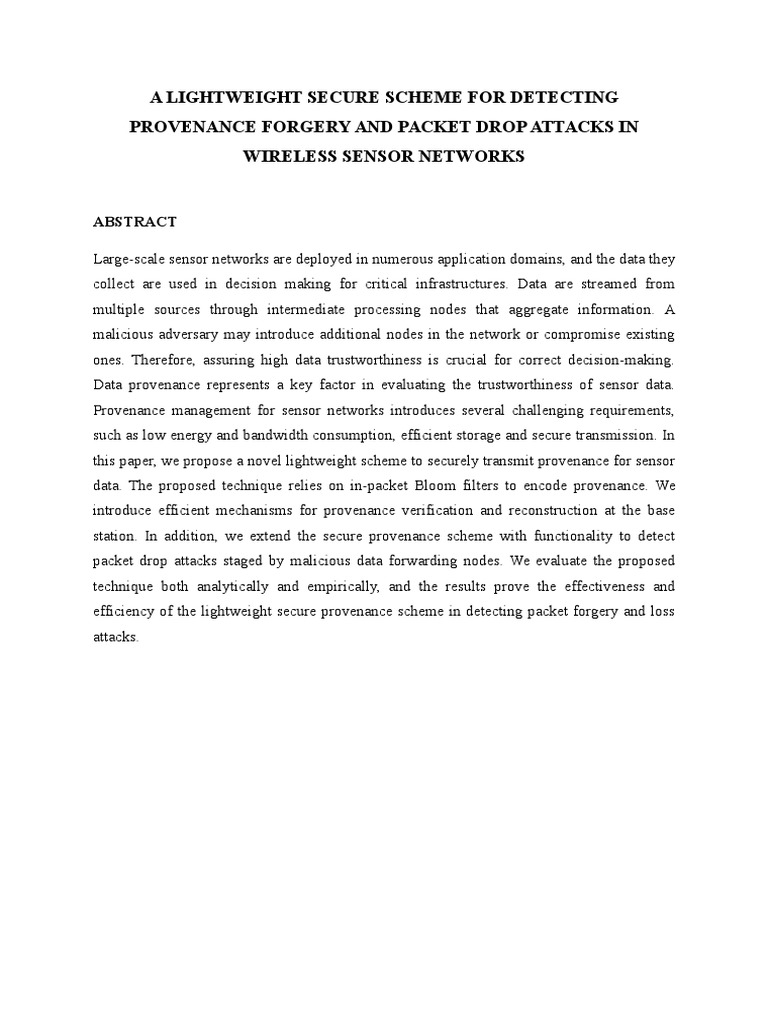 A LIGHTWEIGHT SECURE SCHEME FOR DETECTING PROVENANCE FORGERY AND PACKET DROP ATTACKS IN WIRELESS SENSOR NETWORKS

ABSTRACT

Large-scale sensor networks are deployed in numerous application domains, and the data they collect are used in decision making for critical infrastructures. Data are streamed from multiple sources through intermediate processing nodes that aggregate information. A malicious adversary may introduce additional nodes in the network or compromise existing ones. Therefore, assuring high data trustworthiness is crucial for correct decision-making. Data provenance represents a key factor in evaluating the trustworthiness of sensor data. Provenance management for sensor networks introduces several challenging requirements, such as low energy and bandwidth consumption, efficient storage and secure transmission. In this paper, we propose a novel lightweight scheme to securely transmit provenance for sensor data. The proposed technique relies on in-packet Bloom filters to encode provenance. We introduce efficient mechanisms for provenance verification and reconstruction at the base station. In addition, we extend the secure provenance scheme with functionality to detect packet drop attacks staged by malicious data forwarding nodes. We evaluate the proposed technique both analytically and empirically, and the results prove the effectiveness and efficiency of the lightweight secure provenance scheme in detecting packet forgery and loss attacks.